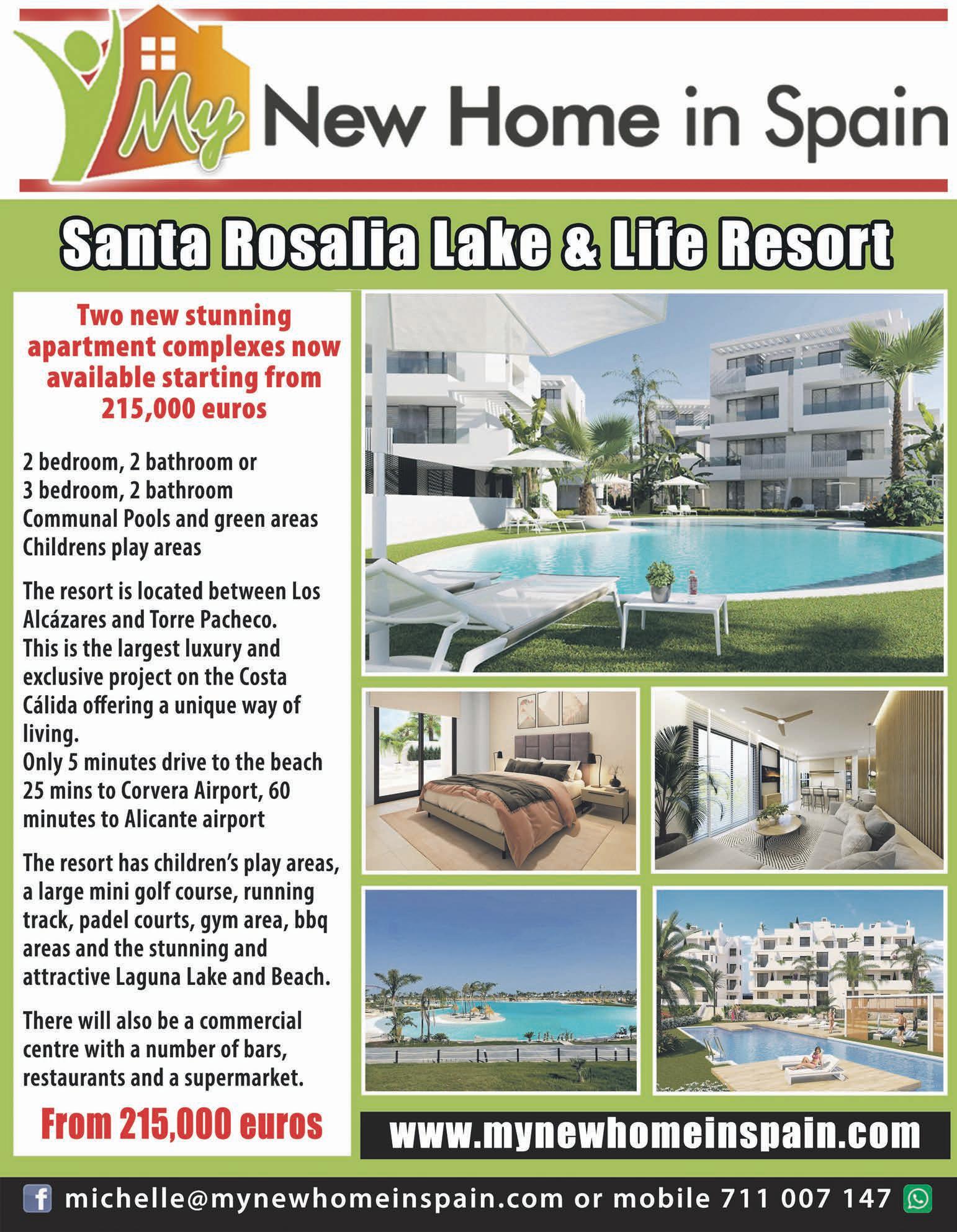 My New Home in Spain

Santa Rosalia Lake & Life Resort

Two new stunning apartment complexes now available starting from 215,000 euros

2 bedroom, 2 bathroom or
3 bedroom, 2 bathroom
Communal Pools and green areas
Childrens play areas

The resort is located between Los Alcázares and Torre Pacheco.
This is the largest luxury and exclusive project on the Costa Cálida offering a unique way of living.
Only 5 minutes drive to the beach
25 mins to Corvera Airport, 60 minutes to Alicante airport

The resort has children's play areas, a large mini golf course, running track, padel courts, gym area, bbq areas and the stunning and attractive Laguna Lake and Beach.

There will also be a commercial centre with a number of bars, restaurants and a supermarket.

From 215,000 euros

www.mynewhomeinspain.com

michelle@mynewhomeinspain.com or mobile 711 007 147